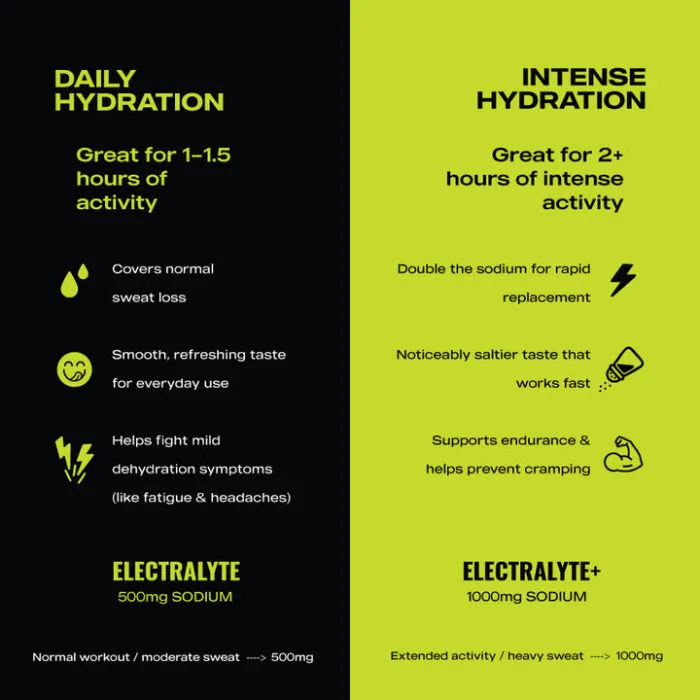 DAILY HYDRATION

Great for 1–1.5 hours of activity

Covers normal sweat loss

Smooth, refreshing taste for everyday use

Helps fight mild dehydration symptoms (like fatigue & headaches)

ELECTRALYTE
500mg SODIUM

Normal workout / moderate sweat ----> 500mg

INTENSE HYDRATION

Great for 2+ hours of intense activity

Double the sodium for rapid replacement

Noticeably saltier taste that works fast

Supports endurance & helps prevent cramping

ELECTRALYTE+
1000mg SODIUM

Extended activity / heavy sweat ----> 1000mg